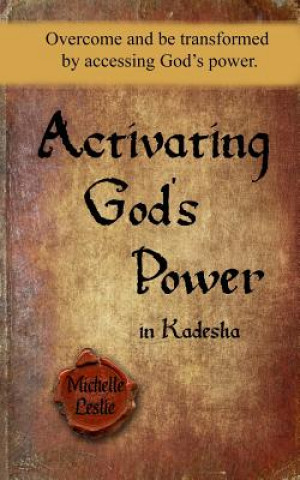 Overcome and be transformed by accessing God's power.

Activating God's Power

in Kadesha

Michelle Leslie